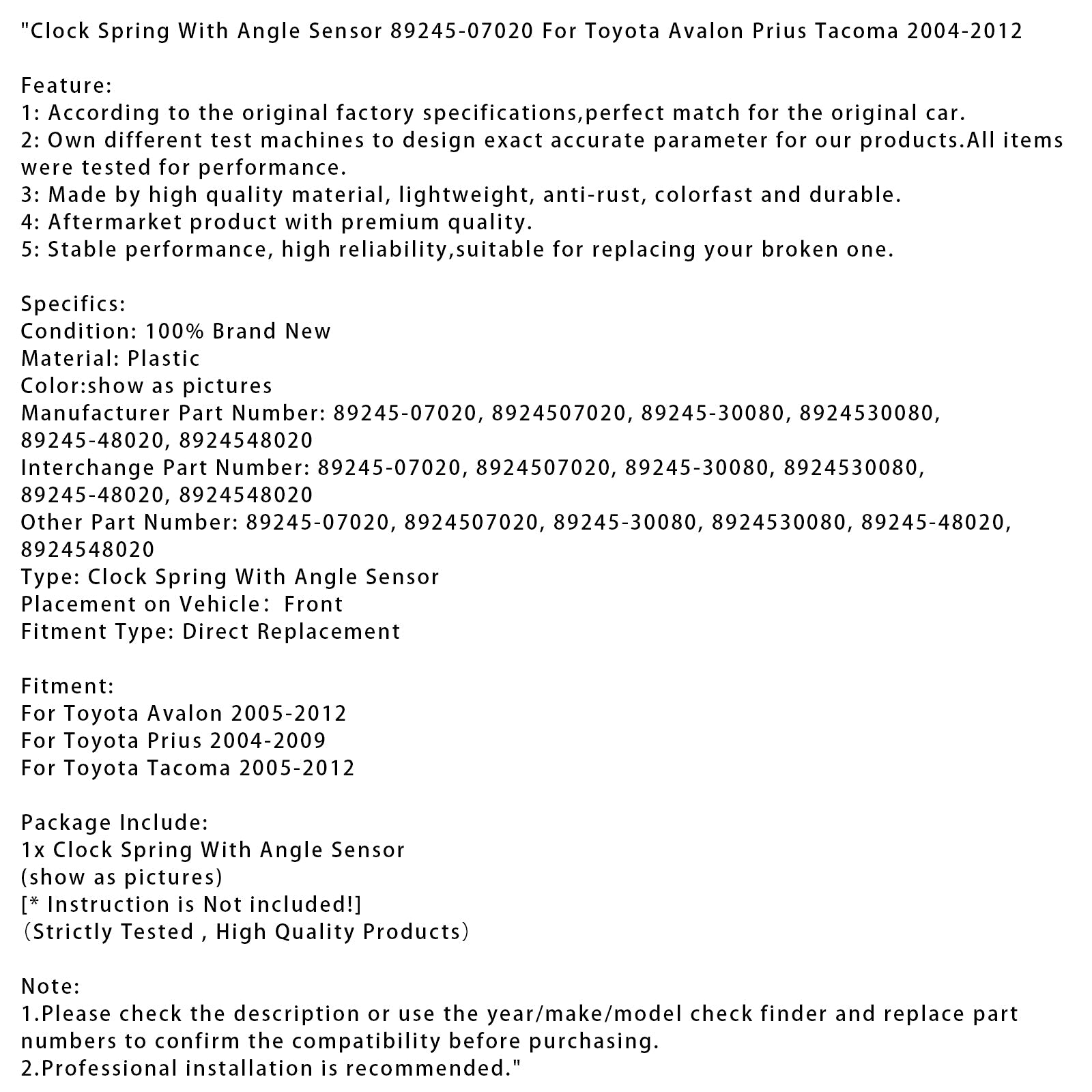 "Clock Spring With Angle Sensor 89245-07020 For Toyota Avalon Prius Tacoma 2004-2012

Feature:
1: According to the original factory specifications,perfect match for the original car.
2: Own different test machines to design exact accurate parameter for our products.All items were tested for performance.
3: Made by high quality material, lightweight, anti-rust, colorfast and durable.
4: Aftermarket product with premium quality.
5: Stable performance, high reliability,suitable for replacing your broken one.

Specifics:
Condition: 100% Brand New
Material: Plastic
Color:show as pictures
Manufacturer Part Number: 89245-07020, 8924507020, 89245-30080, 8924530080, 89245-48020, 8924548020
Interchange Part Number: 89245-07020, 8924507020, 89245-30080, 8924530080, 89245-48020, 8924548020
Other Part Number: 89245-07020, 8924507020, 89245-30080, 8924530080, 89245-48020, 8924548020
Type: Clock Spring With Angle Sensor
Placement on Vehicle: Front
Fitment Type: Direct Replacement

Fitment:
For Toyota Avalon 2005-2012
For Toyota Prius 2004-2009
For Toyota Tacoma 2005-2012

Package Include:
1x Clock Spring With Angle Sensor
(show as pictures)
[* Instruction is Not included!]
(Strictly Tested , High Quality Products)

Note:
1.Please check the description or use the year/make/model check finder and replace part numbers to confirm the compatibility before purchasing.
2.Professional installation is recommended."